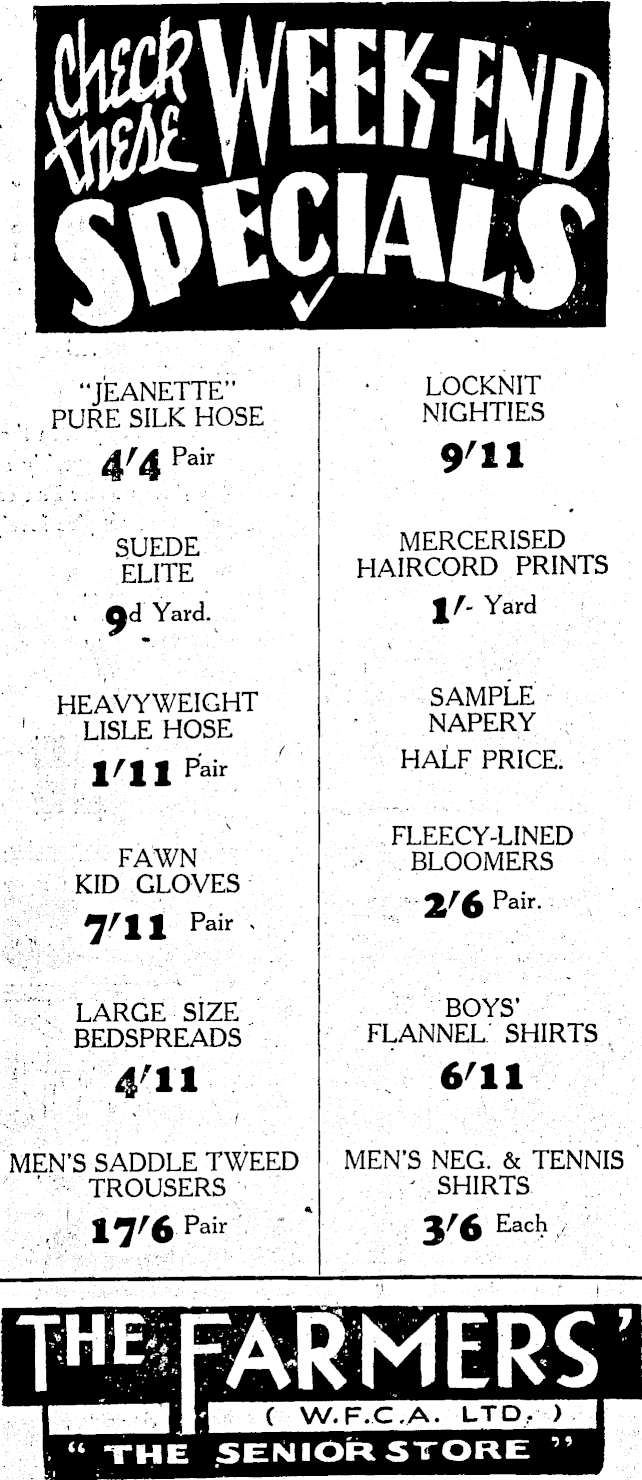 Check these WEEK-END SPECIALS

"JEANETTE" PURE SILK HOSE
4/4 Pair

SUEDE ELITE
9d Yard.

HEAVYWEIGHT LISLE HOSE
1/11 Pair

FAWN KID GLOVES
7/11 Pair

LARGE SIZE BEDSPREADS
4/11

MEN'S SADDLE TWEED TROUSERS
17/6 Pair

LOCKNIT NIGHTIES
9/11

MERCERISED HAIRCORD PRINTS
1/- Yard

SAMPLE NAPERY
HALF PRICE.

FLEECY-LINED BLOOMERS
2/6 Pair.

BOYS' FLANNEL SHIRTS
6/11

MEN'S NEG. & TENNIS SHIRTS
3/6 Each

THE FARMERS'
( W.F.C.A. LTD. )
" THE SENIOR STORE "